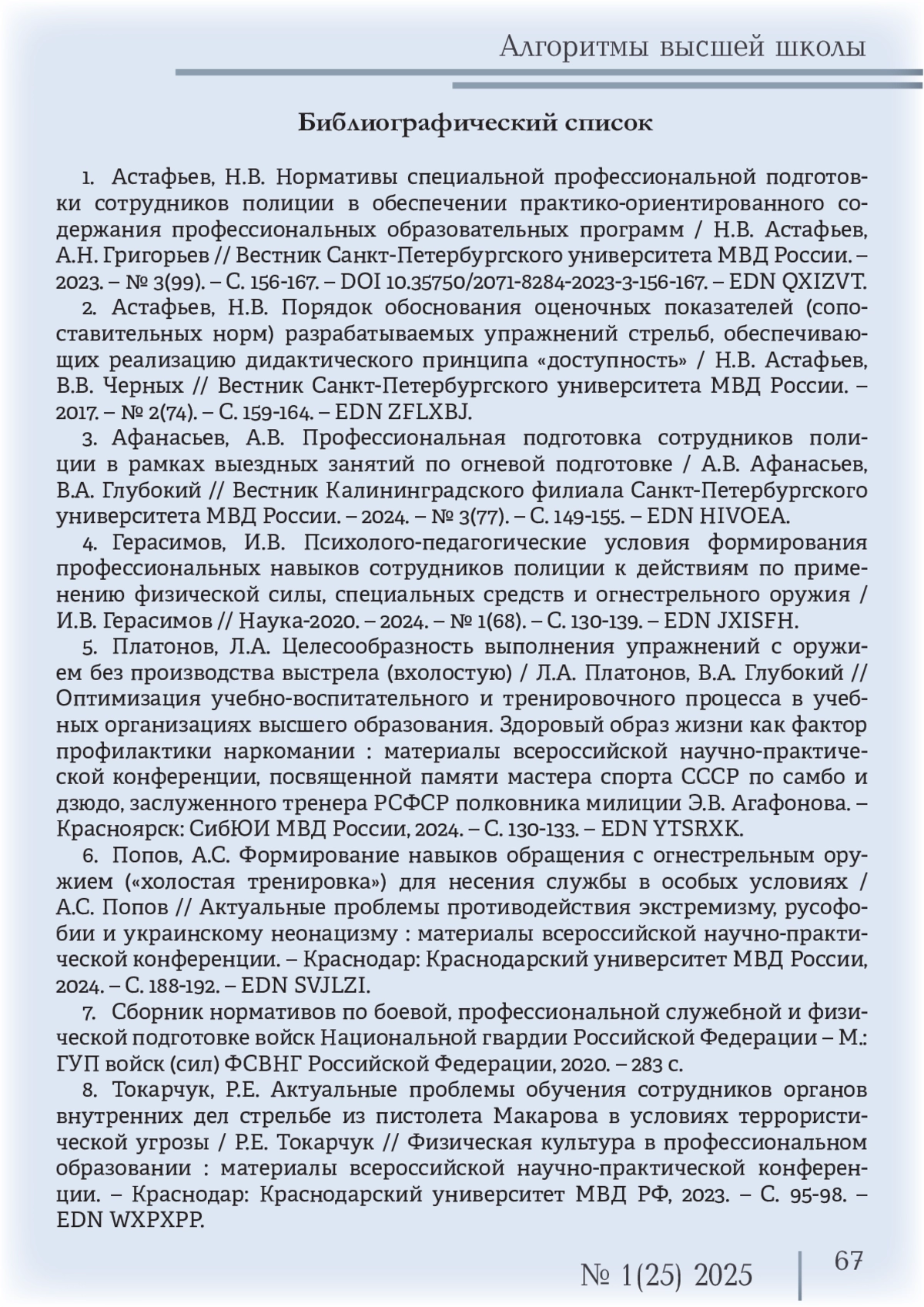 Алгоритмы высшей школы

Библиографический список

1. Астафьев, Н.В. Нормативы специальной профессиональной подготовки сотрудников полиции в обеспечении практико-ориентированного содержания профессиональных образовательных программ / Н.В. Астафьев, А.Н. Григорьев // Вестник Санкт-Петербургского университета МВД России. – 2023. – № 3(99). – С. 156-167. – DOI 10.35750/2071-8284-2023-3-156-167. – EDN QXIZVT.

2. Астафьев, Н.В. Порядок обоснования оценочных показателей (сопоставительных норм) разрабатываемых упражнений стрельб, обеспечивающих реализацию дидактического принципа «доступность» / Н.В. Астафьев, В.В. Черных // Вестник Санкт-Петербургского университета МВД России. – 2017. – № 2(74). – С. 159-164. – EDN ZFLXBJ.

3. Афанасьев, А.В. Профессиональная подготовка сотрудников полиции в рамках выездных занятий по огневой подготовке / А.В. Афанасьев, В.А. Глубокий // Вестник Калининградского филиала Санкт-Петербургского университета МВД России. – 2024. – № 3(77). – С. 149-155. – EDN HIVOEA.

4. Герасимов, И.В. Психолого-педагогические условия формирования профессиональных навыков сотрудников полиции к действиям по применению физической силы, специальных средств и огнестрельного оружия / И.В. Герасимов // Наука-2020. – 2024. – № 1(68). – С. 130-139. – EDN JXISFH.

5. Платонов, Л.А. Целесообразность выполнения упражнений с оружием без производства выстрела (вхолостую) / Л.А. Платонов, В.А. Глубокий // Оптимизация учебно-воспитательного и тренировочного процесса в учебных организациях высшего образования. Здоровый образ жизни как фактор профилактики наркомании : материалы всероссийской научно-практической конференции, посвященной памяти мастера спорта СССР по самбо и дзюдо, заслуженного тренера РСФСР полковника милиции Э.В. Агафонова. – Красноярск: СибЮИ МВД России, 2024. – С. 130-133. – EDN YTSRXK.

6. Попов, А.С. Формирование навыков обращения с огнестрельным оружием («холостая тренировка») для несения службы в особых условиях / А.С. Попов // Актуальные проблемы противодействия экстремизму, русофобии и украинскому неонацизму : материалы всероссийской научно-практической конференции. – Краснодар: Краснодарский университет МВД России, 2024. – С. 188-192. – EDN SVJLZI.

7. Сборник нормативов по боевой, профессиональной служебной и физической подготовке войск Национальной гвардии Российской Федерации – М.: ГУП войск (сил) ФСВНГ Российской Федерации, 2020. – 283 с.

8. Токарчук, Р.Е. Актуальные проблемы обучения сотрудников органов внутренних дел стрельбе из пистолета Макарова в условиях террористической угрозы / Р.Е. Токарчук // Физическая культура в профессиональном образовании : материалы всероссийской научно-практической конференции. – Краснодар: Краснодарский университет МВД РФ, 2023. – С. 95-98. – EDN WXPXPP.

№ 1(25) 2025

67